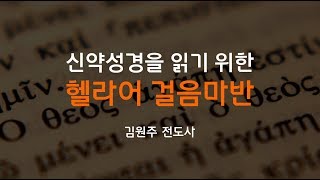 신약성경을 읽기 위한
헬라어 걸음마반
김원주 전도사